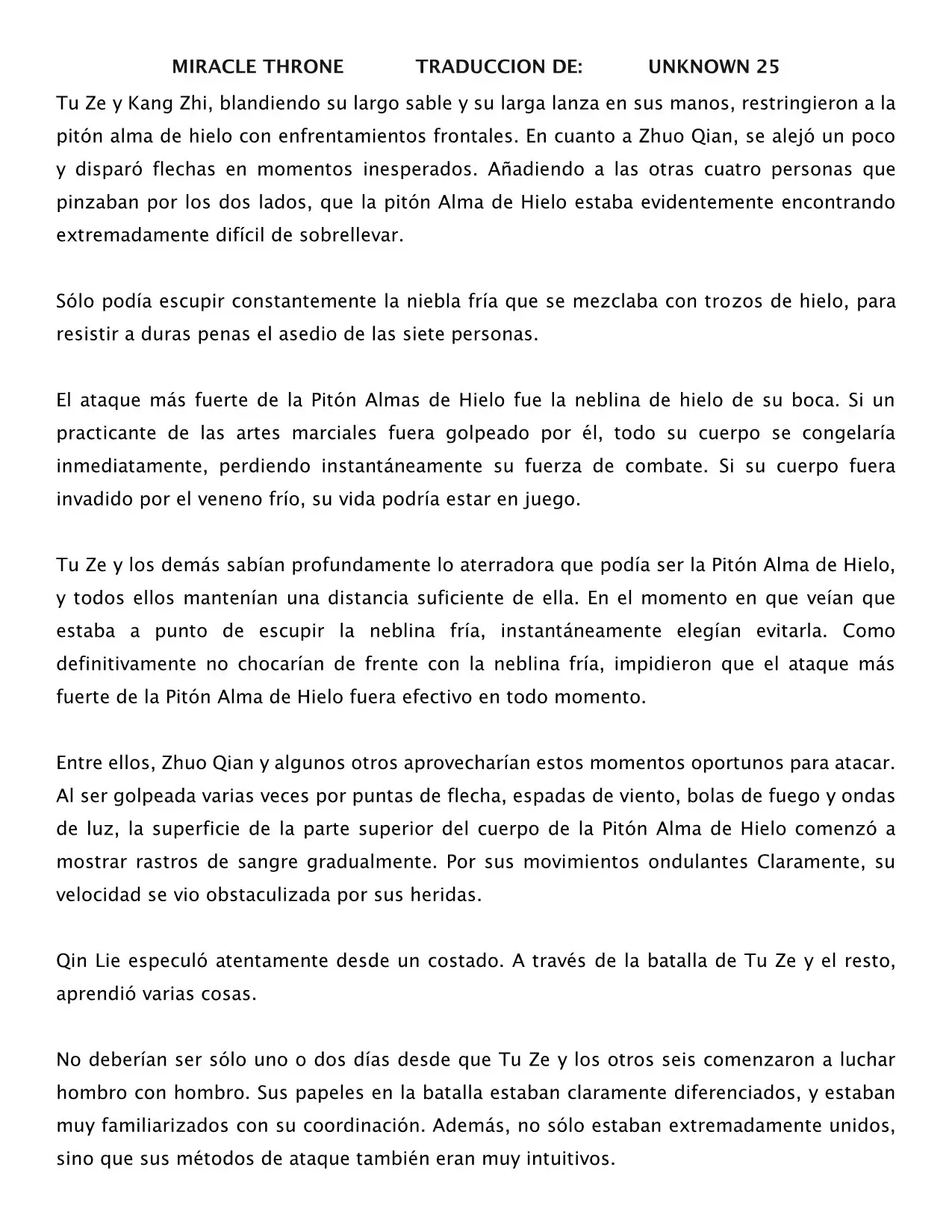 MIRACLE THRONE TRADUCCION DE: UNKNOWN 25

Tu Ze y Kang Zhi, blandiendo su largo sable y su larga lanza en sus manos, restringieron a la pitón alma de hielo con enfrentamientos frontales. En cuanto a Zhuo Qian, se alejó un poco y disparó flechas en momentos inesperados. Añadiendo a las otras cuatro personas que pinzaban por los dos lados, que la pitón Alma de Hielo estaba evidentemente encontrando extremadamente difícil de sobrellevar.

Sólo podía escupir constantemente la niebla fría que se mezclaba con trozos de hielo, para resistir a duras penas el asedio de las siete personas.

El ataque más fuerte de la Pitón Almas de Hielo fue la neblina de hielo de su boca. Si un practicante de las artes marciales fuera golpeado por él, todo su cuerpo se congelaría inmediatamente, perdiendo instantáneamente su fuerza de combate. Si su cuerpo fuera invadido por el veneno frío, su vida podría estar en juego.

Tu Ze y los demás sabían profundamente lo aterradora que podía ser la Pitón Alma de Hielo, y todos ellos mantenían una distancia suficiente de ella. En el momento en que veían que estaba a punto de escupir la neblina fría, instantáneamente elegían evitarla. Como definitivamente no chocarían de frente con la neblina fría, impidieron que el ataque más fuerte de la Pitón Alma de Hielo fuera efectivo en todo momento.

Entre ellos, Zhuo Qian y algunos otros aprovecharían estos momentos oportunos para atacar. Al ser golpeada varias veces por puntas de flecha, espadas de viento, bolas de fuego y ondas de luz, la superficie de la parte superior del cuerpo de la Pitón Alma de Hielo comenzó a mostrar rastros de sangre gradualmente. Por sus movimientos ondulantes Claramente, su velocidad se vio obstaculizada por sus heridas.

Qin Lie especuló atentamente desde un costado. A través de la batalla de Tu Ze y el resto, aprendió varias cosas.

No deberían ser sólo uno o dos días desde que Tu Ze y los otros seis comenzaron a luchar hombro con hombro. Sus papeles en la batalla estaban claramente diferenciados, y estaban muy familiarizados con su coordinación. Además, no sólo estaban extremadamente unidos, sino que sus métodos de ataque también eran muy intuitivos.